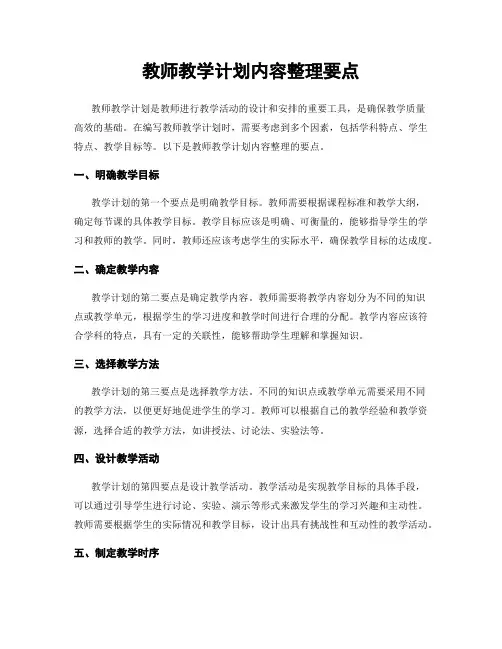 教师教学计划内容整理要点

教师教学计划是教师进行教学活动的设计和安排的重要工具，是确保教学质量高效的基础。在编写教师教学计划时，需要考虑到多个因素，包括学科特点、学生特点、教学目标等。以下是教师教学计划内容整理的要点。

一、明确教学目标

教学计划的第一个要点是明确教学目标。教师需要根据课程标准和教学大纲，确定每节课的具体教学目标。教学目标应该是明确、可衡量的，能够指导学生的学习和教师的教学。同时，教师还应该考虑学生的实际水平，确保教学目标的达成度。

二、确定教学内容

教学计划的第二要点是确定教学内容。教师需要将教学内容划分为不同的知识点或教学单元，根据学生的学习进度和教学时间进行合理的分配。教学内容应该符合学科的特点，具有一定的关联性，能够帮助学生理解和掌握知识。

三、选择教学方法

教学计划的第三要点是选择教学方法。不同的知识点或教学单元需要采用不同的教学方法，以便更好地促进学生的学习。教师可以根据自己的教学经验和教学资源，选择合适的教学方法，如讲授法、讨论法、实验法等。

四、设计教学活动

教学计划的第四要点是设计教学活动。教学活动是实现教学目标的具体手段，可以通过引导学生进行讨论、实验、演示等形式来激发学生的学习兴趣和主动性。教师需要根据学生的实际情况和教学目标，设计出具有挑战性和互动性的教学活动。

五、制定教学时序